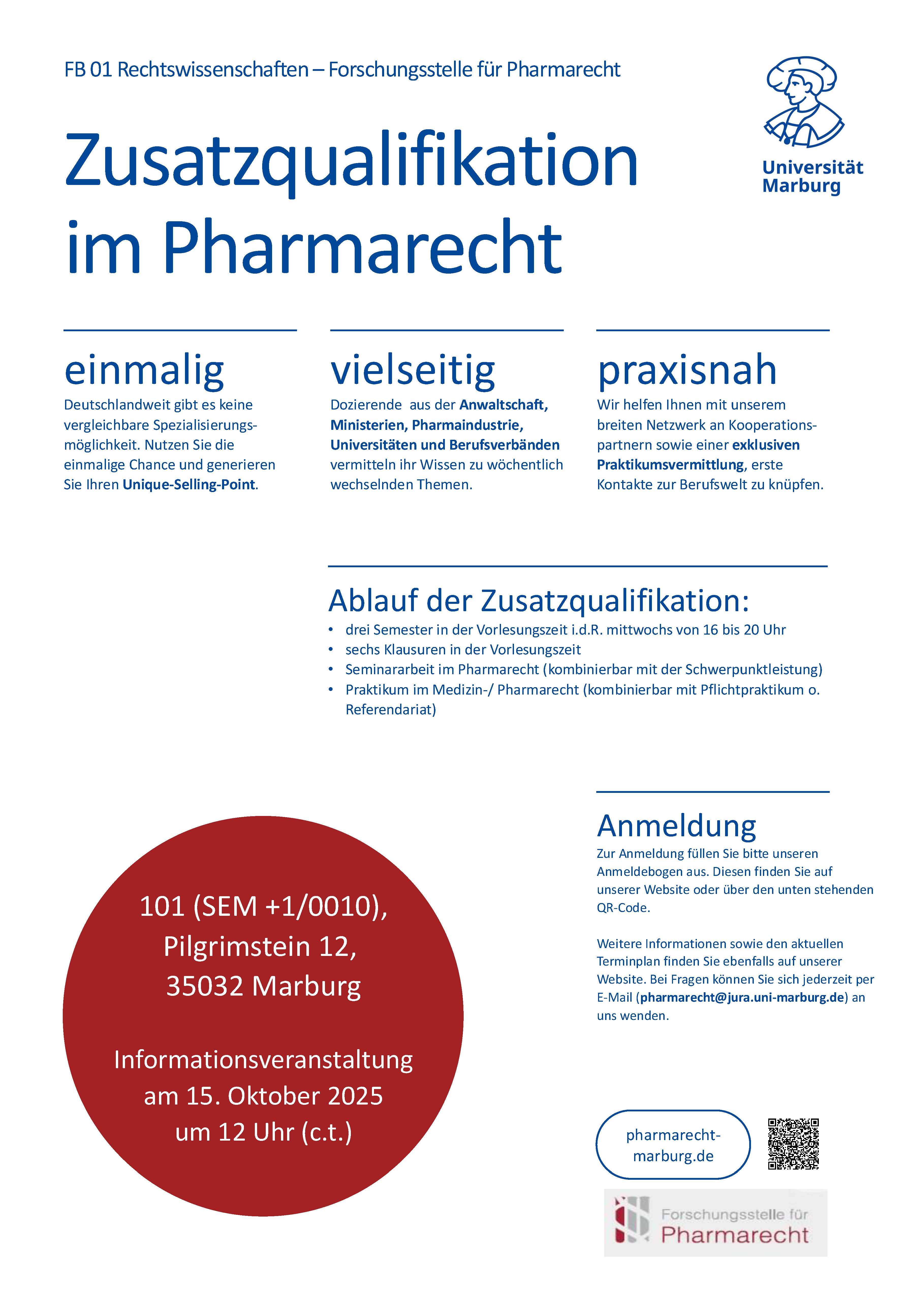 FB 01 Rechtswissenschaften – Forschungsstelle für Pharmarecht

Universität Marburg

Zusatzqualifikation im Pharmarecht

einmalig
Deutschlandweit gibt es keine vergleichbare Spezialisierungsmöglichkeit. Nutzen Sie die einmalige Chance und generieren Sie Ihren Unique-Selling-Point.

vielseitig
Dozierende aus der Anwaltschaft, Ministerien, Pharmaindustrie, Universitäten und Berufsverbänden vermitteln ihr Wissen zu wöchentlich wechselnden Themen.

praxisnah
Wir helfen Ihnen mit unserem breiten Netzwerk an Kooperationspartnern sowie einer exklusiven Praktikumsvermittlung, erste Kontakte zur Berufswelt zu knüpfen.

Ablauf der Zusatzqualifikation:
• drei Semester in der Vorlesungszeit i.d.R. mittwochs von 16 bis 20 Uhr
• sechs Klausuren in der Vorlesungszeit
• Seminararbeit im Pharmarecht (kombinierbar mit der Schwerpunktleistung)
• Praktikum im Medizin-/ Pharmarecht (kombinierbar mit Pflichtpraktikum o. Referendariat)

101 (SEM +1/0010), Pilgrimstein 12, 35032 Marburg

Informationsveranstaltung am 15. Oktober 2025 um 12 Uhr (c.t.)

Anmeldung
Zur Anmeldung füllen Sie bitte unseren Anmeldebogen aus. Diesen finden Sie auf unserer Website oder über den unten stehenden QR-Code.

Weitere Informationen sowie den aktuellen Terminplan finden Sie ebenfalls auf unserer Website. Bei Fragen können Sie sich jederzeit per E-Mail (pharmarecht@jura.uni-marburg.de) an uns wenden.

pharmarecht-marburg.de

Forschungsstelle für Pharmarecht